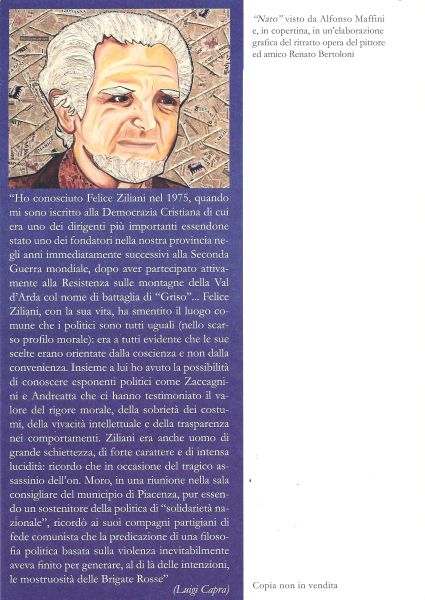 "Ho conosciuto Felice Ziliani nel 1975, quando mi sono iscritto alla Democrazia Cristiana di cui era uno dei dirigenti più importanti essendone stato uno dei fondatori nella nostra provincia negli anni immediatamente successivi alla Seconda Guerra mondiale, dopo aver partecipato attivamente alla Resistenza sulle montagne della Val d'Arda col nome di battaglia di "Griso"... Felice Ziliani, con la sua vita, ha smentito il luogo comune che i politici sono tutti uguali (nello scarso profilo morale): era a tutti evidente che le sue scelte erano orientate dalla coscienza e non dalla convenienza. Insieme a lui ho avuto la possibilità di conoscere esponenti politici come Zaccagnini e Andreatta che ci hanno testimoniato il valore del rigore morale, della sobrietà dei costumi, della vivacità intellettuale e della trasparenza nei comportamenti. Ziliani era anche uomo di grande schiettezza, di forte carattere e di intensa lucidità: ricordo che in occasione del tragico assassinio dell'on. Moro, in una riunione nella sala consigliare del municipio di Piacenza, pur essendo un sostenitore della politica di "solidarietà nazionale", ricordò ai suoi compagni partigiani di fede comunista che la predicazione di una filosofia politica basata sulla violenza inevitabilmente aveva finito per generare, al di là delle intenzioni, le mostruosità delle Brigate Rosse"

(Luigi Capra)

"Nato" visto da Alfonso Maffini e, in copertina, in un'elaborazione grafica del ritratto opera del pittore ed amico Renato Bertoloni

Copia non in vendita